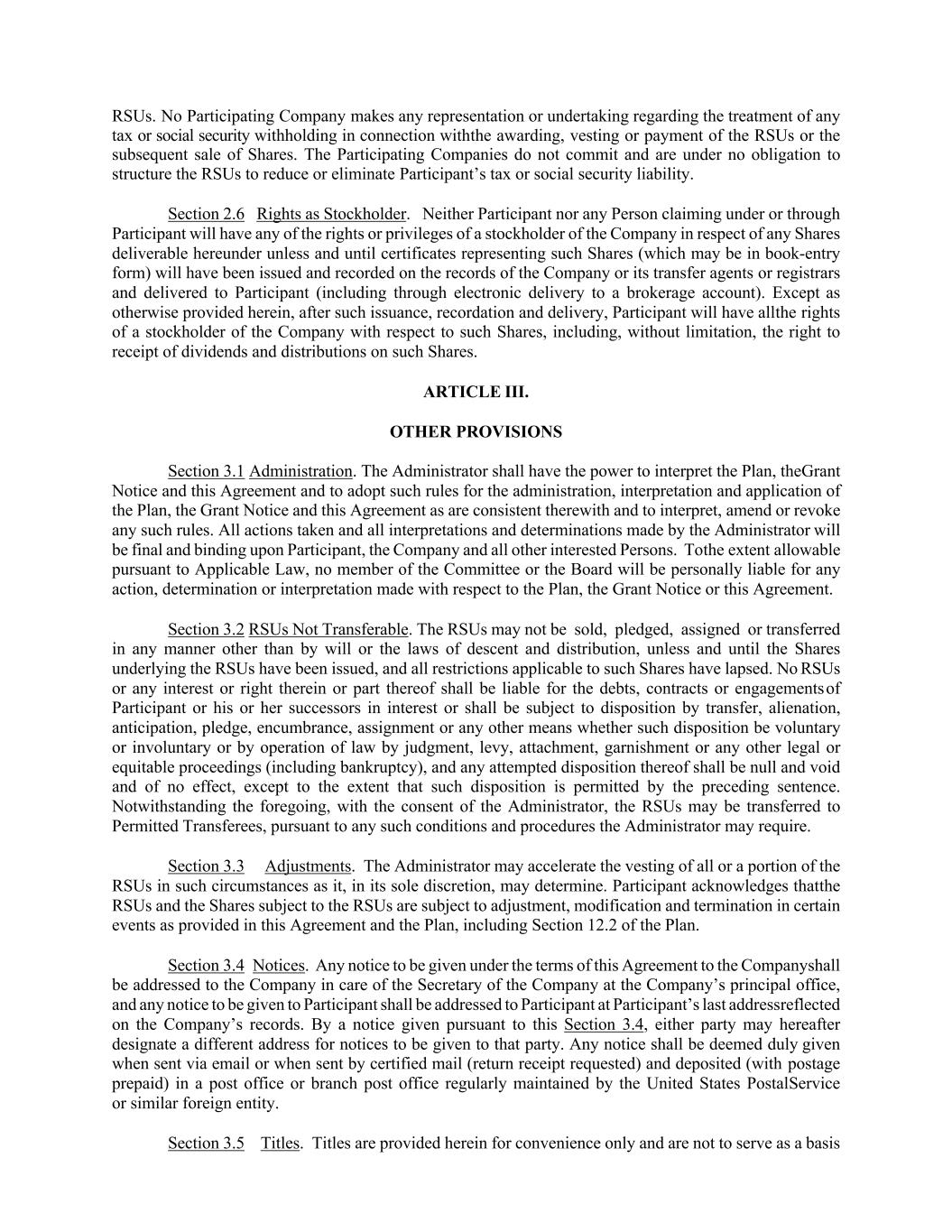 RSUs. No Participating Company makes any representation or undertaking regarding the treatment of any tax or social security withholding in connection withthe awarding, vesting or payment of the RSUs or the subsequent sale of Shares. The Participating Companies do not commit and are under no obligation to structure the RSUs to reduce or eliminate Participant's tax or social security liability.

Section 2.6 Rights as Stockholder. Neither Participant nor any Person claiming under or through Participant will have any of the rights or privileges of a stockholder of the Company in respect of any Shares deliverable hereunder unless and until certificates representing such Shares (which may be in book-entry form) will have been issued and recorded on the records of the Company or its transfer agents or registrars and delivered to Participant (including through electronic delivery to a brokerage account). Except as otherwise provided herein, after such issuance, recordation and delivery, Participant will have allthe rights of a stockholder of the Company with respect to such Shares, including, without limitation, the right to receipt of dividends and distributions on such Shares.

ARTICLE III.

OTHER PROVISIONS

Section 3.1 Administration. The Administrator shall have the power to interpret the Plan, theGrant Notice and this Agreement and to adopt such rules for the administration, interpretation and application of the Plan, the Grant Notice and this Agreement as are consistent therewith and to interpret, amend or revoke any such rules. All actions taken and all interpretations and determinations made by the Administrator will be final and binding upon Participant, the Company and all other interested Persons. Tothe extent allowable pursuant to Applicable Law, no member of the Committee or the Board will be personally liable for any action, determination or interpretation made with respect to the Plan, the Grant Notice or this Agreement.

Section 3.2 RSUs Not Transferable. The RSUs may not be sold, pledged, assigned or transferred in any manner other than by will or the laws of descent and distribution, unless and until the Shares underlying the RSUs have been issued, and all restrictions applicable to such Shares have lapsed. No RSUs or any interest or right therein or part thereof shall be liable for the debts, contracts or engagementsof Participant or his or her successors in interest or shall be subject to disposition by transfer, alienation, anticipation, pledge, encumbrance, assignment or any other means whether such disposition be voluntary or involuntary or by operation of law by judgment, levy, attachment, garnishment or any other legal or equitable proceedings (including bankruptcy), and any attempted disposition thereof shall be null and void and of no effect, except to the extent that such disposition is permitted by the preceding sentence. Notwithstanding the foregoing, with the consent of the Administrator, the RSUs may be transferred to Permitted Transferees, pursuant to any such conditions and procedures the Administrator may require.

Section 3.3 Adjustments. The Administrator may accelerate the vesting of all or a portion of the RSUs in such circumstances as it, in its sole discretion, may determine. Participant acknowledges thatthe RSUs and the Shares subject to the RSUs are subject to adjustment, modification and termination in certain events as provided in this Agreement and the Plan, including Section 12.2 of the Plan.

Section 3.4 Notices. Any notice to be given under the terms of this Agreement to the Companyshall be addressed to the Company in care of the Secretary of the Company at the Company's principal office, and any notice to be given to Participant shall be addressed to Participant at Participant's last addressreflected on the Company's records. By a notice given pursuant to this Section 3.4, either party may hereafter designate a different address for notices to be given to that party. Any notice shall be deemed duly given when sent via email or when sent by certified mail (return receipt requested) and deposited (with postage prepaid) in a post office or branch post office regularly maintained by the United States PostalService or similar foreign entity.

Section 3.5 Titles. Titles are provided herein for convenience only and are not to serve as a basis